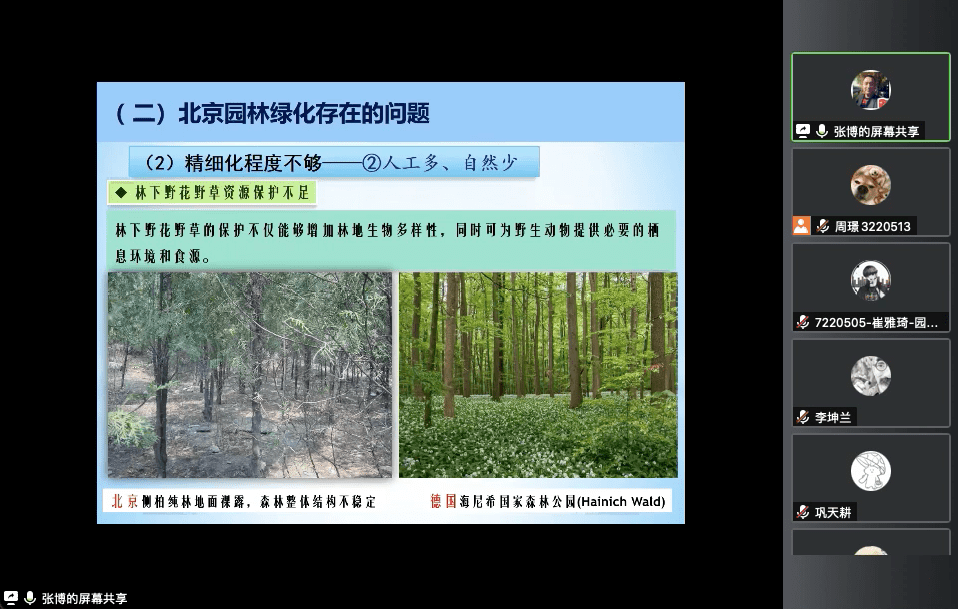 （二）北京园林绿化存在的问题

（2）精细化程度不够——②人工多、自然少

◆ 林下野花野草资源保护不足

林下野花野草的保护不仅能够增加林地生物多样性，同时可为野生动物提供必要的栖息环境和食源。

北京侧柏纯林地面裸露，森林整体结构不稳定

德国海尼希国家森林公园(Hainich Wald)

张博的屏幕共享

周璟 3220513

7220505-崔雅琦-园...

李坤兰

巩天耕

张博的屏幕共享